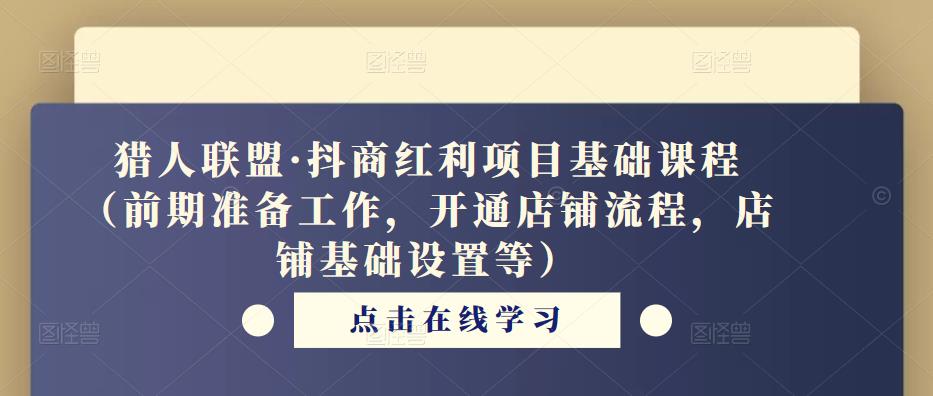 图怪兽 图怪兽 图怪兽

猎人联盟·抖商红利项目基础课程（前期准备工作，开通店铺流程，店铺基础设置等）

点击在线学习

图怪兽 图怪兽 图怪兽